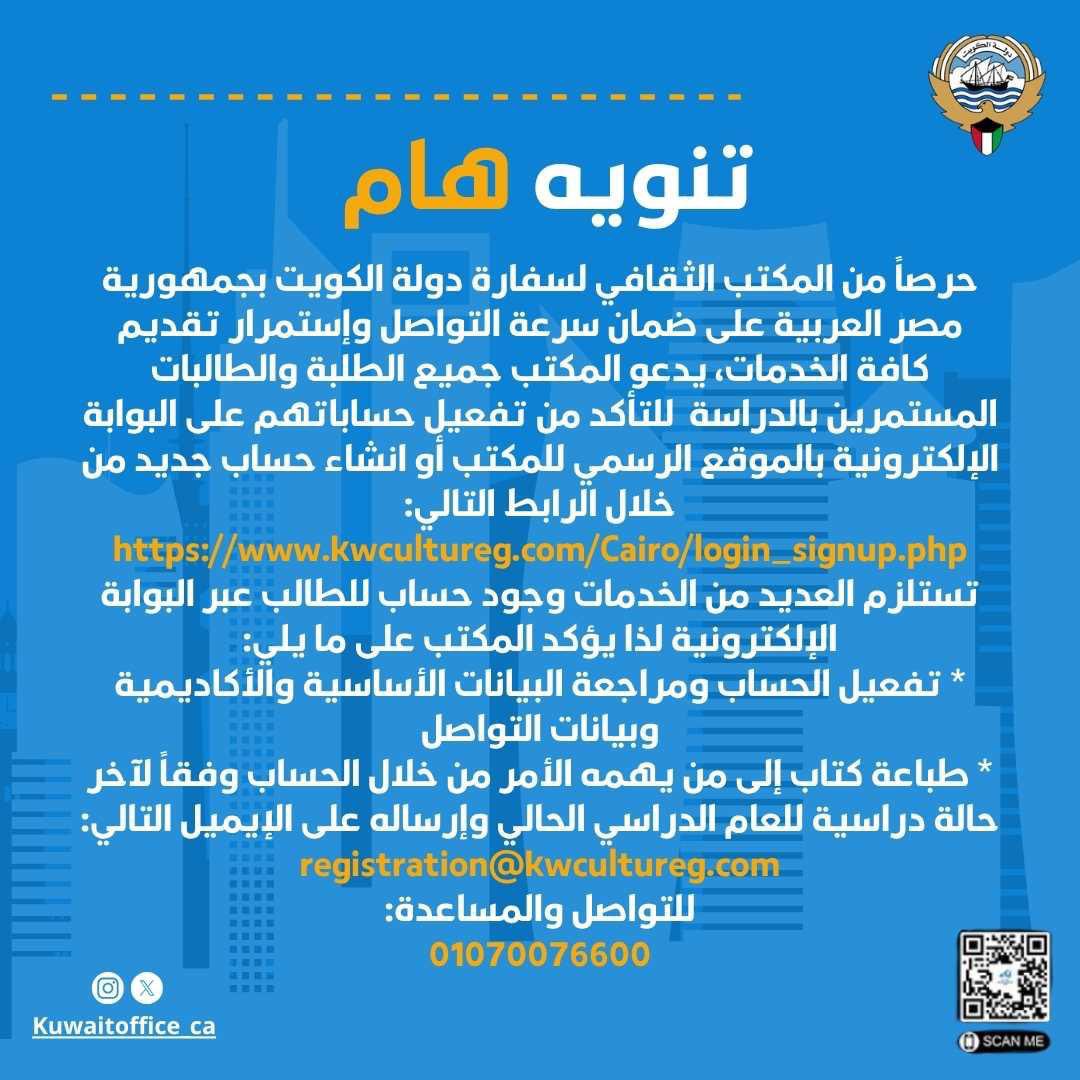 دولة الكويت

تنويه هام

حرصاً من المكتب الثقافي لسفارة دولة الكويت بجمهورية مصر العربية على ضمان سرعة التواصل وإستمرار تقديم كافة الخدمات، يدعو المكتب جميع الطلبة والطالبات المستمرين بالدراسة للتأكد من تفعيل حساباتهم على البوابة الإلكترونية بالموقع الرسمي للمكتب أو انشاء حساب جديد من خلال الرابط التالي:
https://www.kwcultureg.com/Cairo/login_signup.php
تستلزم العديد من الخدمات وجود حساب للطالب عبر البوابة الإلكترونية لذا يؤكد المكتب على ما يلي:
* تفعيل الحساب ومراجعة البيانات الأساسية والأكاديمية وبيانات التواصل
* طباعة كتاب إلى من يهمه الأمر من خلال الحساب وفقاً لآخر حالة دراسية للعام الدراسي الحالي وإرساله على الإيميل التالي:
registration@kwcultureg.com
للتواصل والمساعدة:
01070076600

Kuwaitoffice_ca

SCAN ME